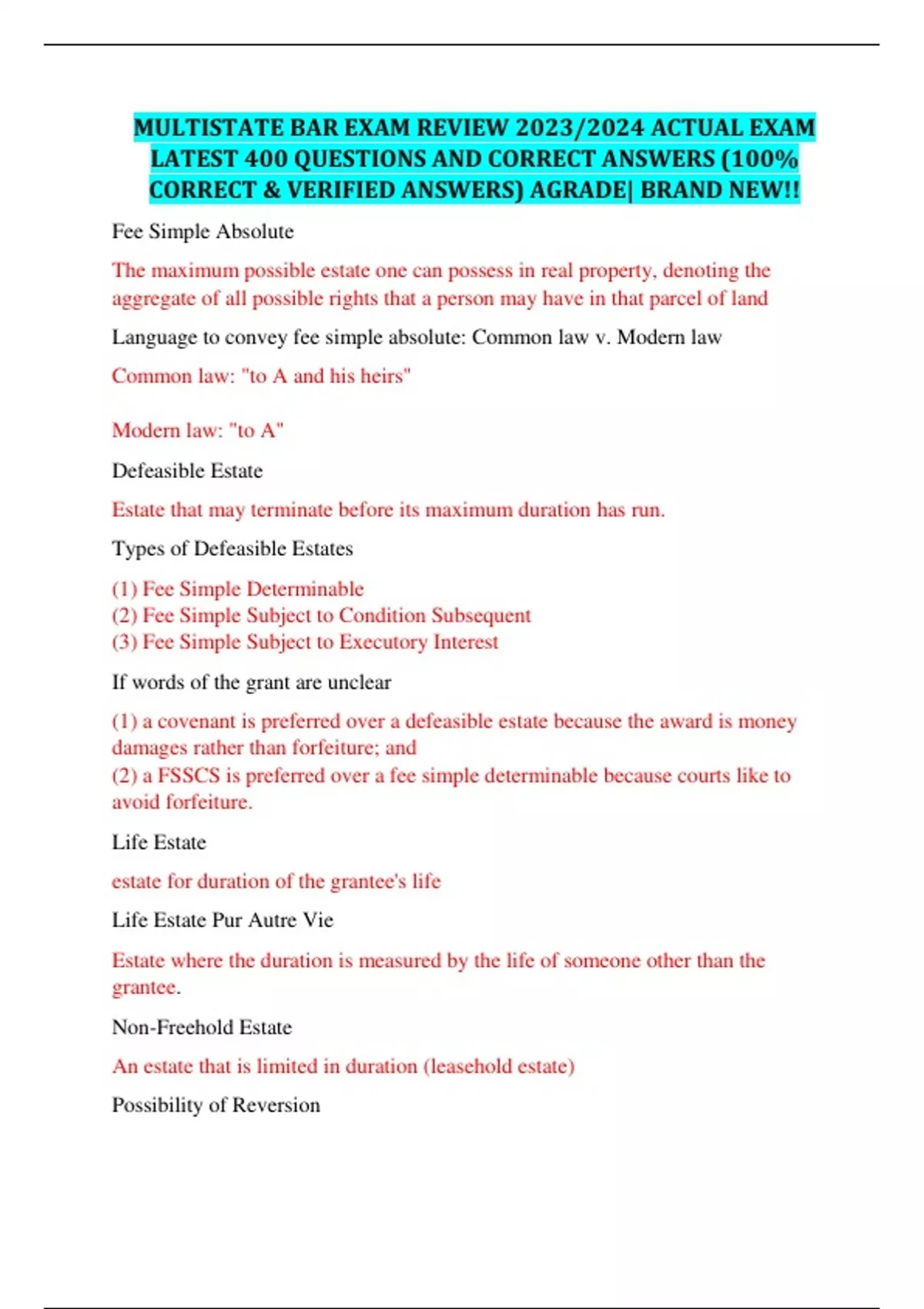 MULTISTATE BAR EXAM REVIEW 2023/2024 ACTUAL EXAM LATEST 400 QUESTIONS AND CORRECT ANSWERS (100% CORRECT & VERIFIED ANSWERS) AGRADE| BRAND NEW!!

Fee Simple Absolute

The maximum possible estate one can possess in real property, denoting the aggregate of all possible rights that a person may have in that parcel of land

Language to convey fee simple absolute: Common law v. Modern law

Common law: "to A and his heirs"

Modern law: "to A"

Defeasible Estate

Estate that may terminate before its maximum duration has run.

Types of Defeasible Estates

(1) Fee Simple Determinable
(2) Fee Simple Subject to Condition Subsequent
(3) Fee Simple Subject to Executory Interest

If words of the grant are unclear

(1) a covenant is preferred over a defeasible estate because the award is money damages rather than forfeiture; and
(2) a FSSCS is preferred over a fee simple determinable because courts like to avoid forfeiture.

Life Estate

estate for duration of the grantee's life

Life Estate Pur Autre Vie

Estate where the duration is measured by the life of someone other than the grantee.

Non-Freehold Estate

An estate that is limited in duration (leasehold estate)

Possibility of Reversion